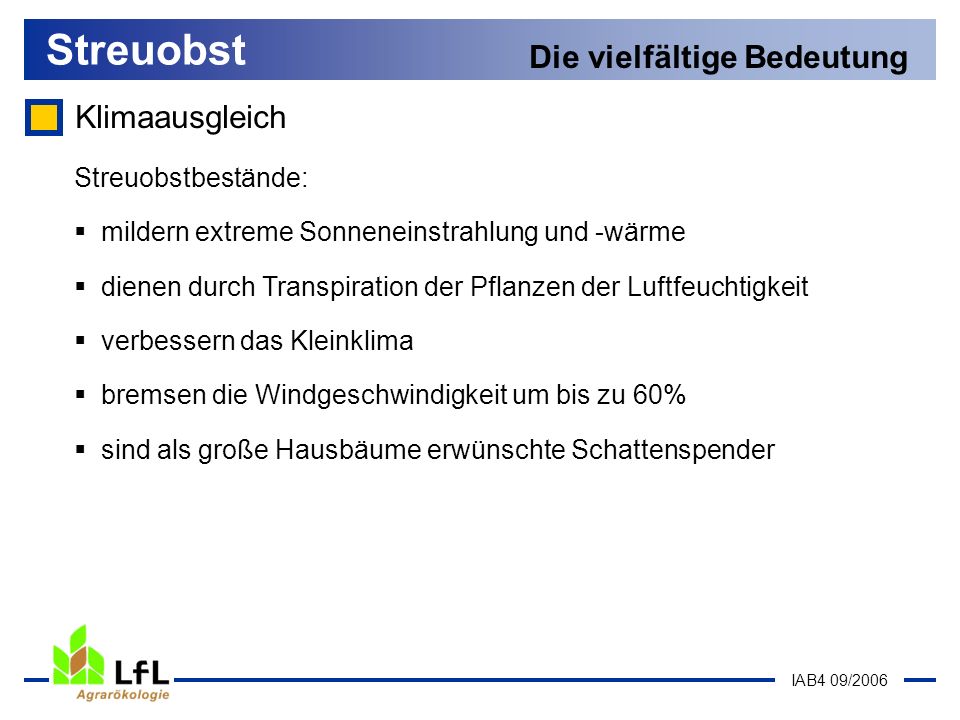 Streuobst

Die vielfältige Bedeutung

Klimaausgleich

Streuobstbestände:

▪ mildern extreme Sonneneinstrahlung und -wärme

▪ dienen durch Transpiration der Pflanzen der Luftfeuchtigkeit

▪ verbessern das Kleinklima

▪ bremsen die Windgeschwindigkeit um bis zu 60%

▪ sind als große Hausbäume erwünschte Schattenspender

LfL
Agrarökologie

IAB4 09/2006